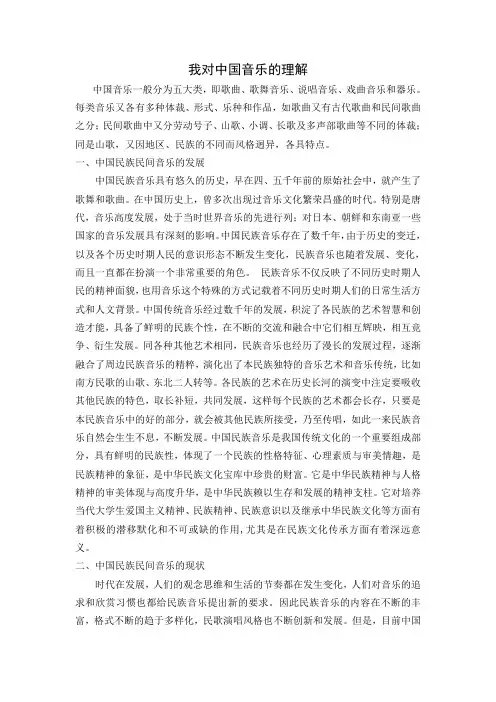 我对中国音乐的理解

中国音乐一般分为五大类，即歌曲、歌舞音乐、说唱音乐、戏曲音乐和器乐。每类音乐又各有多种体裁、形式、乐种和作品，如歌曲又有古代歌曲和民间歌曲之分；民间歌曲中又分劳动号子、山歌、小调、长歌及多声部歌曲等不同的体裁；同是山歌，又因地区、民族的不同而风格迥异，各具特点。

一、中国民族民间音乐的发展

中国民族音乐具有悠久的历史，早在四、五千年前的原始社会中，就产生了歌舞和歌曲。在中国历史上，曾多次出现过音乐文化繁荣昌盛的时代。特别是唐代，音乐高度发展，处于当时世界音乐的先进行列；对日本、朝鲜和东南亚一些国家的音乐发展具有深刻的影响。中国民族音乐存在了数千年，由于历史的变迁，以及各个历史时期人民的意识形态不断发生变化，民族音乐也随着发展、变化，而且一直都在扮演一个非常重要的角色。 民族音乐不仅反映了不同历史时期人民的精神面貌，也用音乐这个特殊的方式记载着不同历史时期人们的日常生活方式和人文背景。中国传统音乐经过数千年的发展，积淀了各民族的艺术智慧和创造才能，具备了鲜明的民族个性，在不断的交流和融合中它们相互辉映，相互竞争、衍生发展。同各种其他艺术相同，民族音乐也经历了漫长的发展过程，逐渐融合了周边民族音乐的精粹，演化出了本民族独特的音乐艺术和音乐传统，比如南方民歌的山歌、东北二人转等。各民族的艺术在历史长河的演变中注定要吸收其他民族的特色，取长补短，共同发展，这样每个民族的艺术都会长存，只要是本民族音乐中的好的部分，就会被其他民族所接受，乃至传唱，如此一来民族音乐自然会生生不息，不断发展。中国民族音乐是我国传统文化的一个重要组成部分，具有鲜明的民族性，体现了一个民族的性格特征、心理素质与审美情趣，是民族精神的象征，是中华民族文化宝库中珍贵的财富。它是中华民族精神与人格精神的审美体现与高度升华，是中华民族赖以生存和发展的精神支柱。它对培养当代大学生爱国主义精神、民族精神、民族意识以及继承中华民族文化等方面有着积极的潜移默化和不可或缺的作用，尤其是在民族文化传承方面有着深远意义。

二、中国民族民间音乐的现状

时代在发展，人们的观念思维和生活的节奏都在发生变化，人们对音乐的追求和欣赏习惯也都给民族音乐提出新的要求。因此民族音乐的内容在不断的丰富，格式不断的趋于多样化，民歌演唱风格也不断创新和发展。但是，目前中国